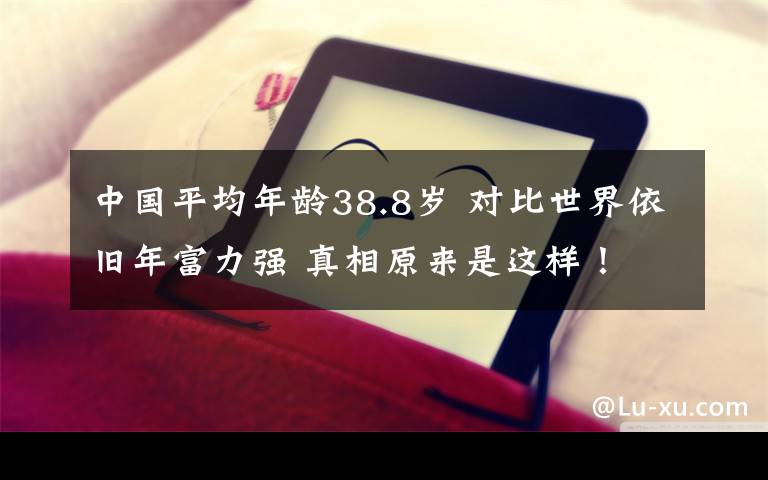 中国平均年龄38.8岁 对比世界依旧年富力强 真相原来是这样！

@Lu-xu.com